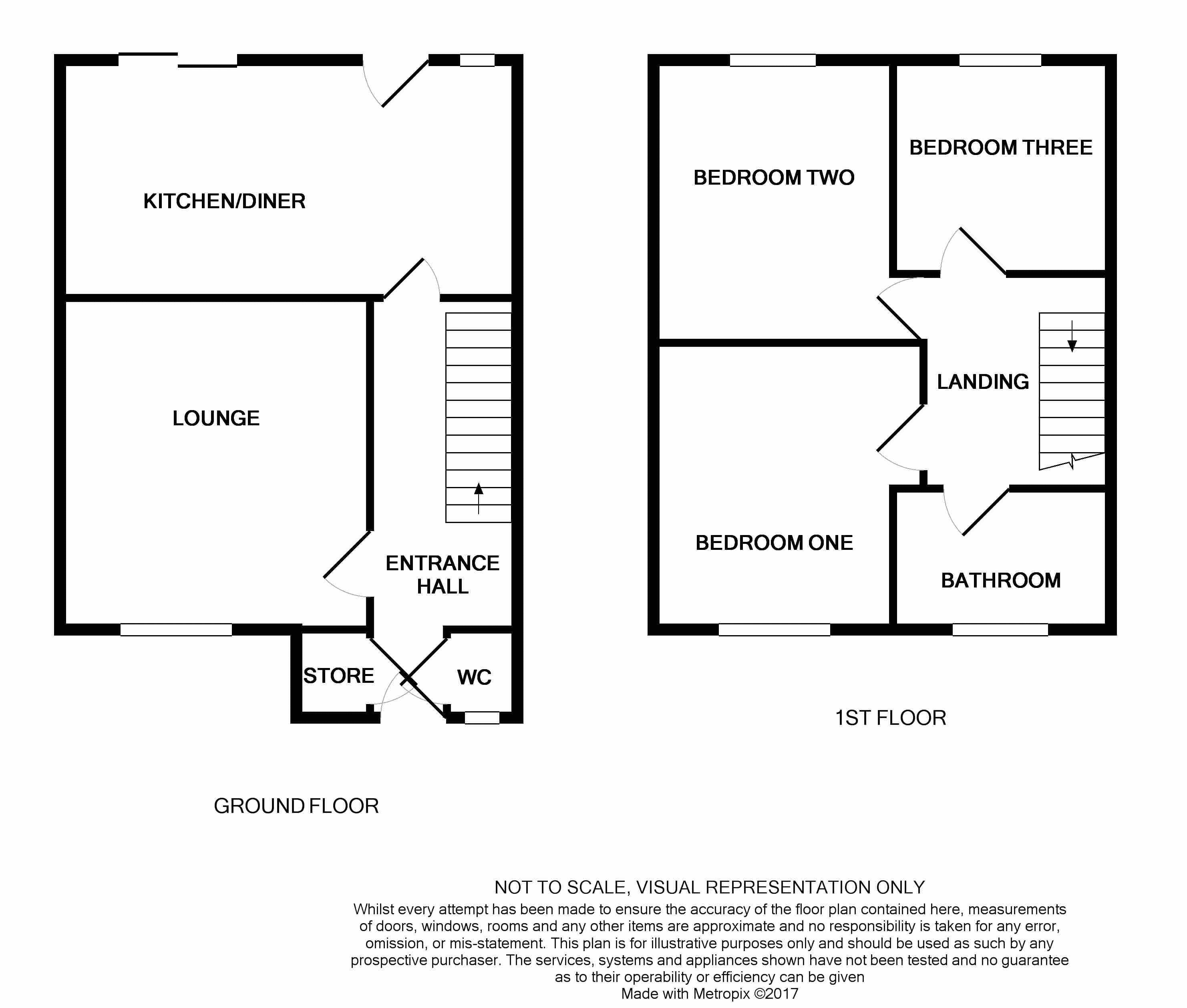 KITCHEN/DINER

LOUNGE

ENTRANCE HALL

STORE

WC

GROUND FLOOR

BEDROOM TWO

BEDROOM THREE

LANDING

BEDROOM ONE

BATHROOM

1ST FLOOR

NOT TO SCALE, VISUAL REPRESENTATION ONLY
Whilst every attempt has been made to ensure the accuracy of the floor plan contained here, measurements of doors, windows, rooms and any other items are approximate and no responsibility is taken for any error, omission, or mis-statement. This plan is for illustrative purposes only and should be used as such by any prospective purchaser. The services, systems and appliances shown have not been tested and no guarantee as to their operability or efficiency can be given
Made with Metropix ©2017